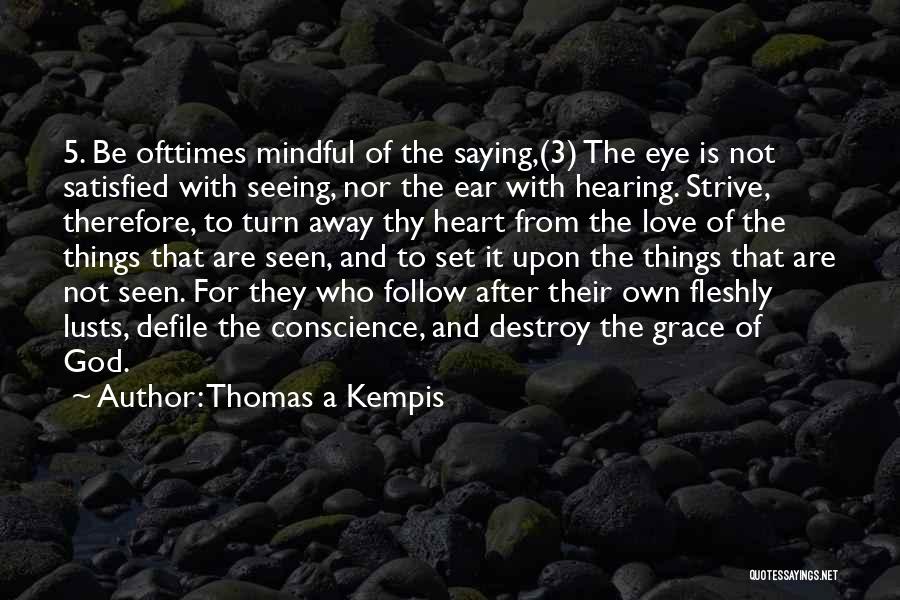 5. Be ofttimes mindful of the saying,(3) The eye is not satisfied with seeing, nor the ear with hearing. Strive, therefore, to turn away thy heart from the love of the things that are seen, and to set it upon the things that are not seen. For they who follow after their own fleshly lusts, defile the conscience, and destroy the grace of God.

~ Author: Thomas a Kempis

QUOTESSAYINGS.NET